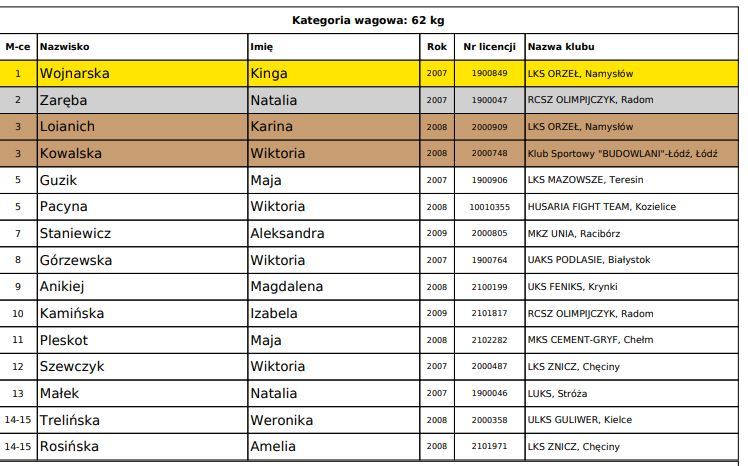 Kategoria wagowa: 62 kg

| M-ce | Nazwisko | Imię | Rok | Nr licencji | Nazwa klubu |
|---|---|---|---|---|---|
| 1 | Wojnarska | Kinga | 2007 | 1900849 | LKS ORZEŁ, Namysłów |
| 2 | Zaręba | Natalia | 2007 | 1900047 | RCSZ OLIMPIJCZYK, Radom |
| 3 | Loianich | Karina | 2008 | 2000909 | LKS ORZEŁ, Namysłów |
| 3 | Kowalska | Wiktoria | 2008 | 2000748 | Klub Sportowy "BUDOWLANI"-Łódź, Łódź |
| 5 | Guzik | Maja | 2007 | 1900906 | LKS MAZOWSZE, Teresin |
| 5 | Pacyna | Wiktoria | 2008 | 10010355 | HUSARIA FIGHT TEAM, Kozielice |
| 7 | Staniewicz | Aleksandra | 2009 | 2000805 | MKZ UNIA, Racibórz |
| 8 | Górzewska | Wiktoria | 2007 | 1900764 | UAKS PODLASIE, Białystok |
| 9 | Anikiej | Magdalena | 2008 | 2100199 | UKS FENIKS, Krynki |
| 10 | Kamińska | Izabela | 2009 | 2101817 | RCSZ OLIMPIJCZYK, Radom |
| 11 | Pleskot | Maja | 2008 | 2102282 | MKS CEMENT-GRYF, Chełm |
| 12 | Szewczyk | Wiktoria | 2007 | 2000487 | LKS ZNICZ, Chęciny |
| 13 | Małek | Natalia | 2007 | 1900046 | LUKS, Stróża |
| 14-15 | Trelińska | Weronika | 2008 | 2000358 | ULKS GULIWER, Kielce |
| 14-15 | Rosińska | Amelia | 2008 | 2101971 | LKS ZNICZ, Chęciny |